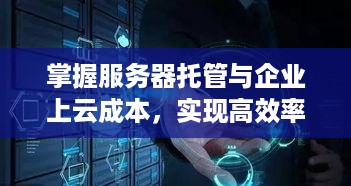 掌握服务器托管与企业上云成本，实现高效率